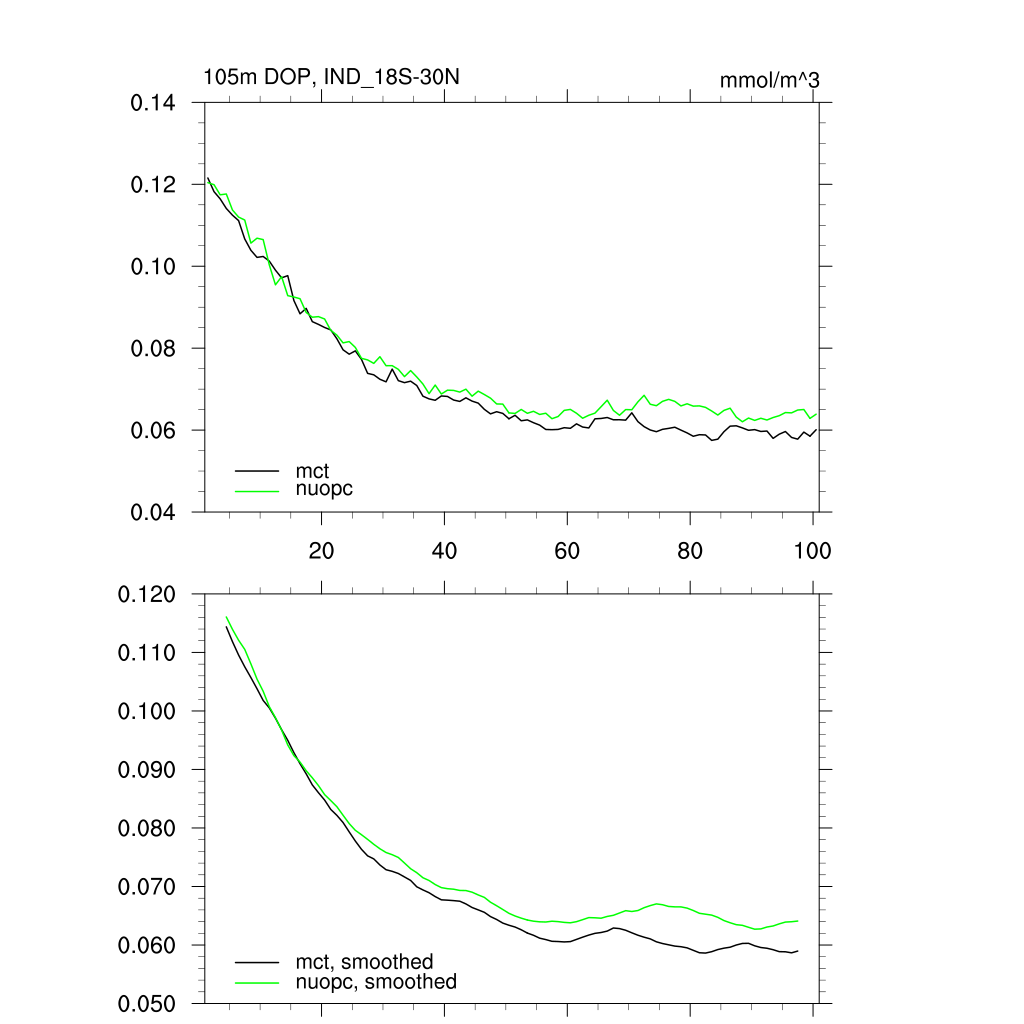 105m DOP, IND_18S-30N

mmol/m^3

0.14
0.12
0.10
0.08
0.06
0.04

mct
nuopc

20
40
60
80
100

0.120
0.110
0.100
0.090
0.080
0.070
0.060
0.050

mct, smoothed
nuopc, smoothed